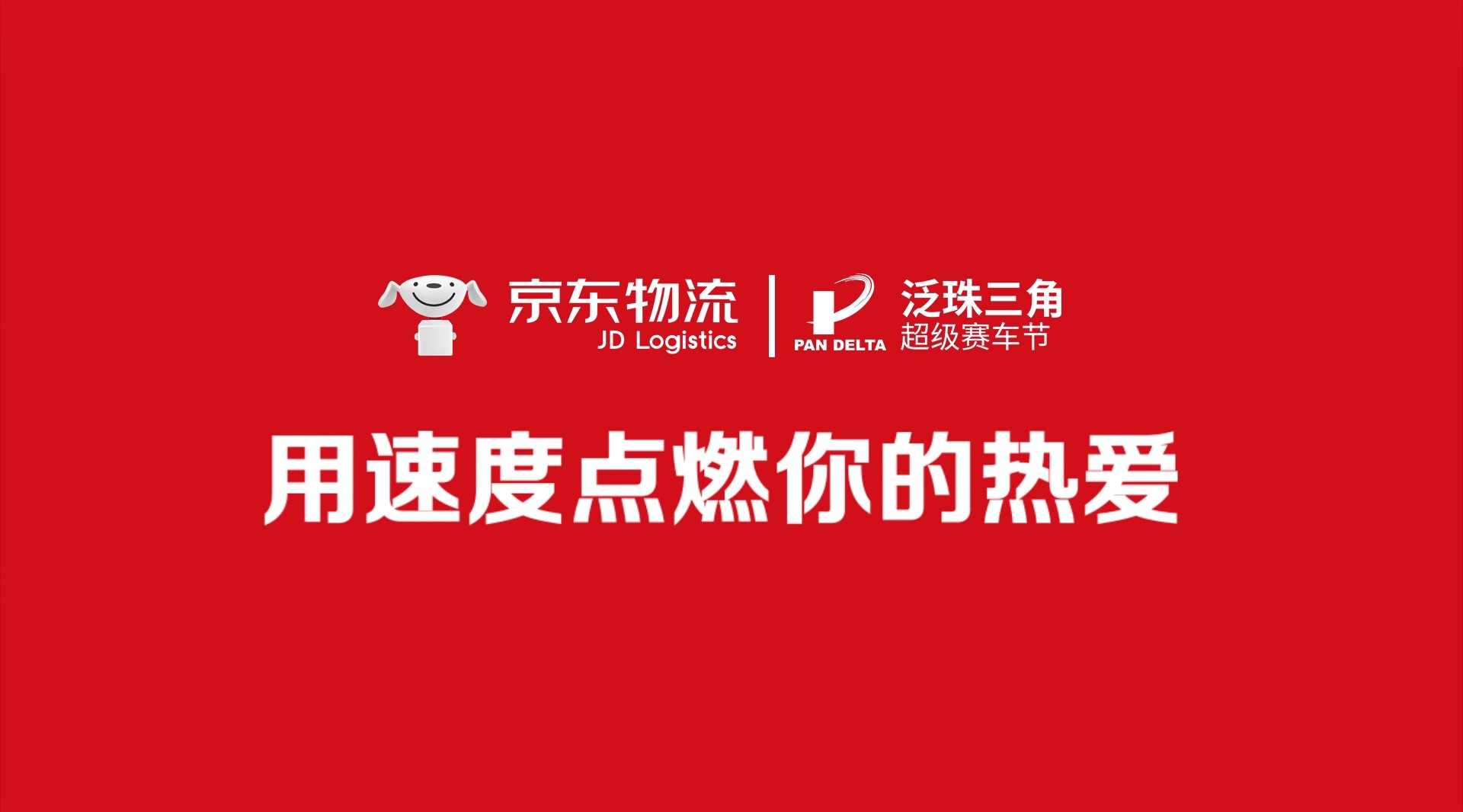 京东物流
JD Logistics

PAN DELTA

泛珠三角
超级赛车节

用速度点燃你的热爱